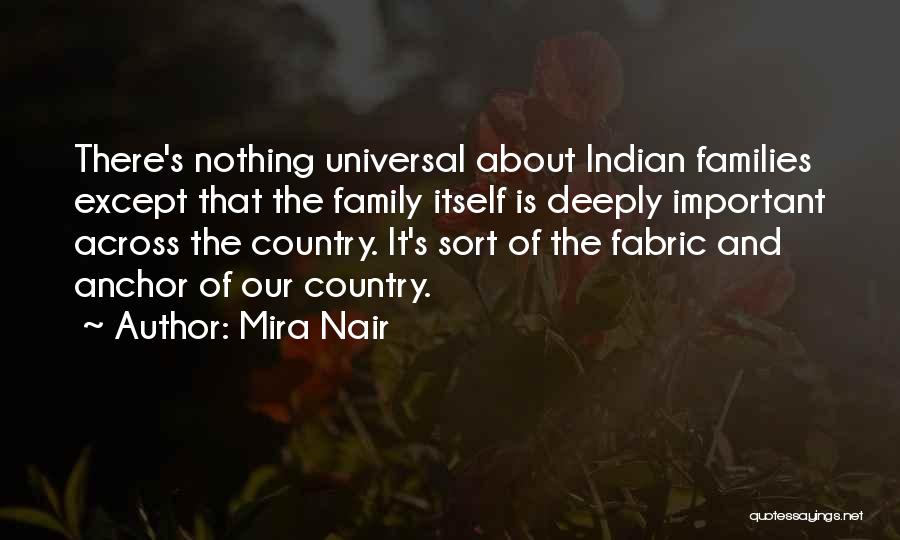 There's nothing universal about Indian families except that the family itself is deeply important across the country. It's sort of the fabric and anchor of our country.
~ Author: Mira Nair

quotessayings.net